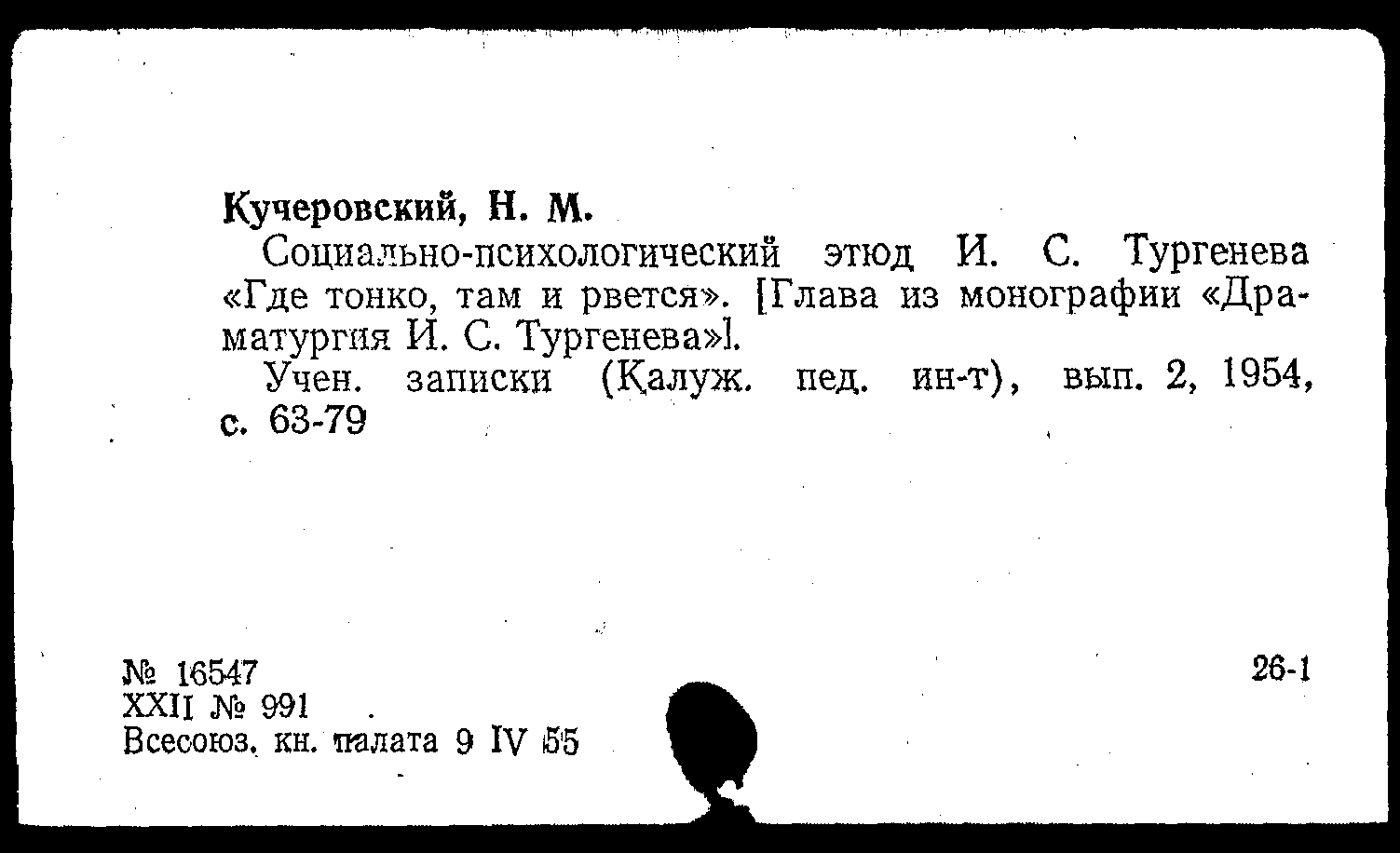 Кучеровский, Н. М.

Социально-психологический этюд И. С. Тургенева «Где тонко, там и рвется». [Глава из монографии «Драматургия И. С. Тургенева»].

Учен. записки (Калуж. пед. ин-т), вып. 2, 1954, с. 63-79

№ 16547
XXII № 991
Всесоюз. кн. палата 9 IV 55

26-1